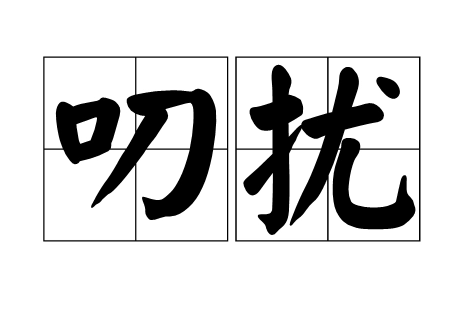 叨扰